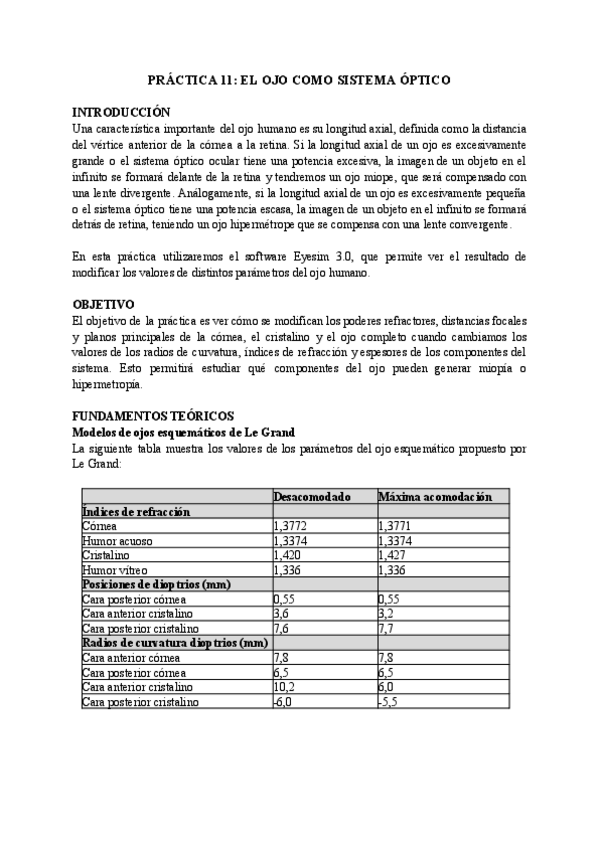 PRÁCTICA 11: EL OJO COMO SISTEMA ÓPTICO

INTRODUCCIÓN
Una característica importante del ojo humano es su longitud axial, definida como la distancia del vértice anterior de la córnea a la retina. Si la longitud axial de un ojo es excesivamente grande o el sistema óptico ocular tiene una potencia excesiva, la imagen de un objeto en el infinito se formará delante de la retina y tendremos un ojo miope, que será compensado con una lente divergente. Análogamente, si la longitud axial de un ojo es excesivamente pequeña o el sistema óptico tiene una potencia escasa, la imagen de un objeto en el infinito se formará detrás de retina, teniendo un ojo hipermétrope que se compensa con una lente convergente.

En esta práctica utilizaremos el software Eyesim 3.0, que permite ver el resultado de modificar los valores de distintos parámetros del ojo humano.

OBJETIVO
El objetivo de la práctica es ver cómo se modifican los poderes refractores, distancias focales y planos principales de la córnea, el cristalino y el ojo completo cuando cambiamos los valores de los radios de curvatura, índices de refracción y espesores de los componentes del sistema. Esto permitirá estudiar qué componentes del ojo pueden generar miopía o hipermetropía.

FUNDAMENTOS TEÓRICOS
Modelos de ojos esquemáticos de Le Grand
La siguiente tabla muestra los valores de los parámetros del ojo esquemático propuesto por Le Grand:

| | Desacomodado | Máxima acomodación |
|---|---|---|
| Índices de refracción | | |
| Córnea | 1,3772 | 1,3771 |
| Humor acuoso | 1,3374 | 1,3374 |
| Cristalino | 1,420 | 1,427 |
| Humor vítreo | 1,336 | 1,336 |
| Posiciones de dioptrios (mm) | | |
| Cara posterior córnea | 0,55 | 0,55 |
| Cara anterior cristalino | 3,6 | 3,2 |
| Cara posterior cristalino | 7,6 | 7,7 |
| Radios de curvatura dioptrios (mm) | | |
| Cara anterior córnea | 7,8 | 7,8 |
| Cara posterior córnea | 6,5 | 6,5 |
| Cara anterior cristalino | 10,2 | 6,0 |
| Cara posterior cristalino | -6,0 | -5,5 |